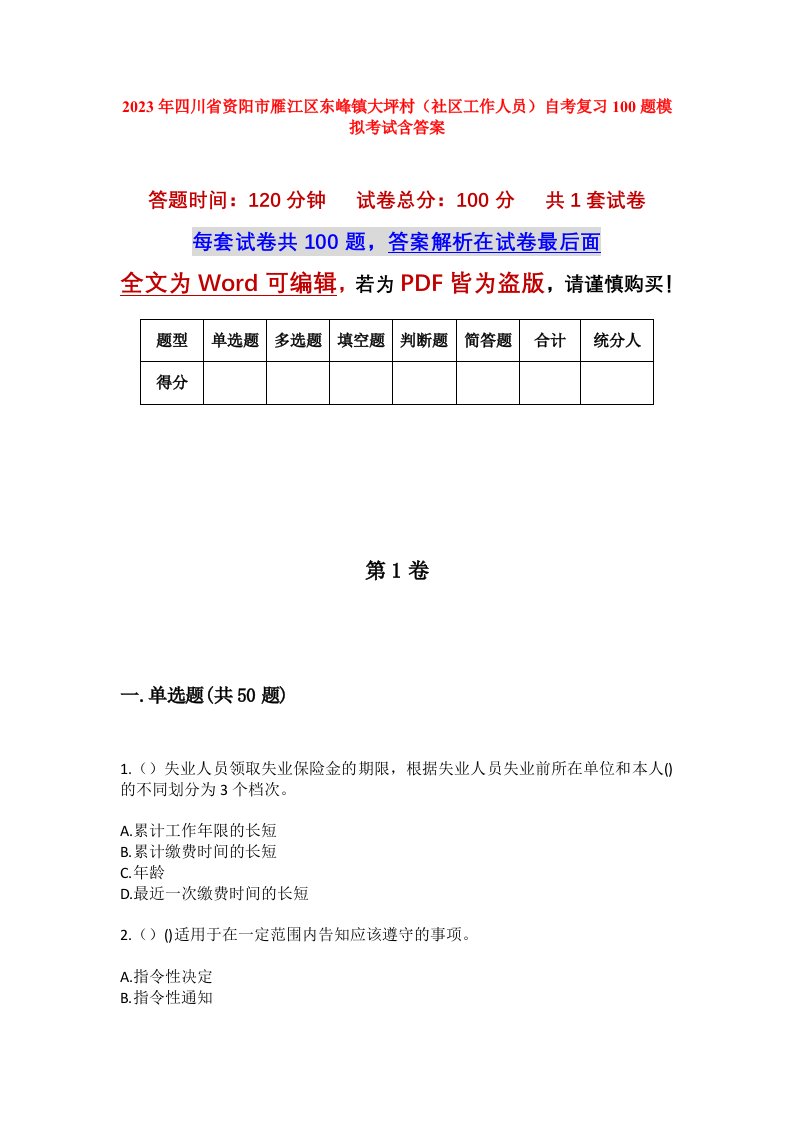 2023年四川省资阳市雁江区东峰镇大坪村（社区工作人员）自考复习100题模拟考试含答案

答题时间：120分钟　试卷总分：100分　共1套试卷

每套试卷共100题，答案解析在试卷最后面

全文为Word可编辑，若为PDF皆为盗版，请谨慎购买！

| 题型 | 单选题 | 多选题 | 填空题 | 判断题 | 简答题 | 合计 | 统分人 |
|---|---|---|---|---|---|---|---|
| 得分 | | | | | | | |

第1卷

一.单选题(共50题)

1.（）失业人员领取失业保险金的期限，根据失业人员失业前所在单位和本人()的不同划分为3个档次。

A.累计工作年限的长短
B.累计缴费时间的长短
C.年龄
D.最近一次缴费时间的长短

2.（）()适用于在一定范围内告知应该遵守的事项。

A.指令性决定
B.指令性通知